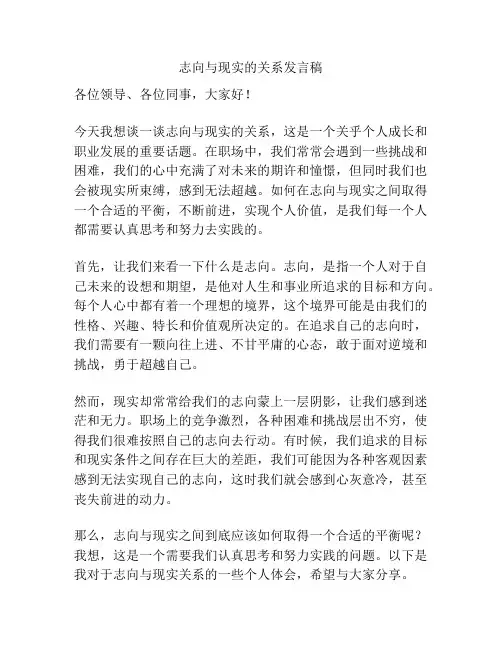 志向与现实的关系发言稿

各位领导、各位同事，大家好！

今天我想谈一谈志向与现实的关系，这是一个关乎个人成长和职业发展的重要话题。在职场中，我们常常会遇到一些挑战和困难，我们的心中充满了对未来的期许和憧憬，但同时我们也会被现实所束缚，感到无法超越。如何在志向与现实之间取得一个合适的平衡，不断前进，实现个人价值，是我们每一个人都需要认真思考和努力去实践的。

首先，让我们来看一下什么是志向。志向，是指一个人对于自己未来的设想和期望，是他对人生和事业所追求的目标和方向。每个人心中都有着一个理想的境界，这个境界可能是由我们的性格、兴趣、特长和价值观所决定的。在追求自己的志向时，我们需要有一颗向往上进、不甘平庸的心态，敢于面对逆境和挑战，勇于超越自己。

然而，现实却常常给我们的志向蒙上一层阴影，让我们感到迷茫和无力。职场上的竞争激烈，各种困难和挑战层出不穷，使得我们很难按照自己的志向去行动。有时候，我们追求的目标和现实条件之间存在巨大的差距，我们可能因为各种客观因素感到无法实现自己的志向，这时我们就会感到心灰意冷，甚至丧失前进的动力。

那么，志向与现实之间到底应该如何取得一个合适的平衡呢？我想，这是一个需要我们认真思考和努力实践的问题。以下是我对于志向与现实关系的一些个人体会，希望与大家分享。